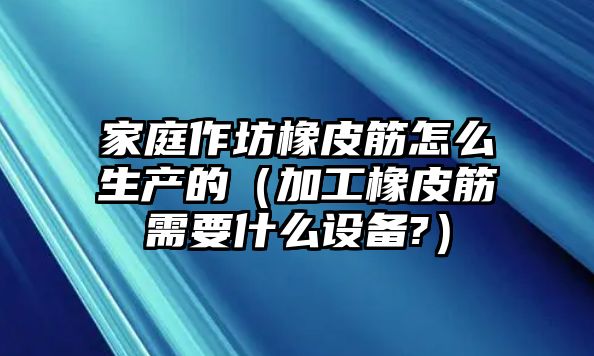 家庭作坊橡皮筋怎么生产的（加工橡皮筋需要什么设备?）